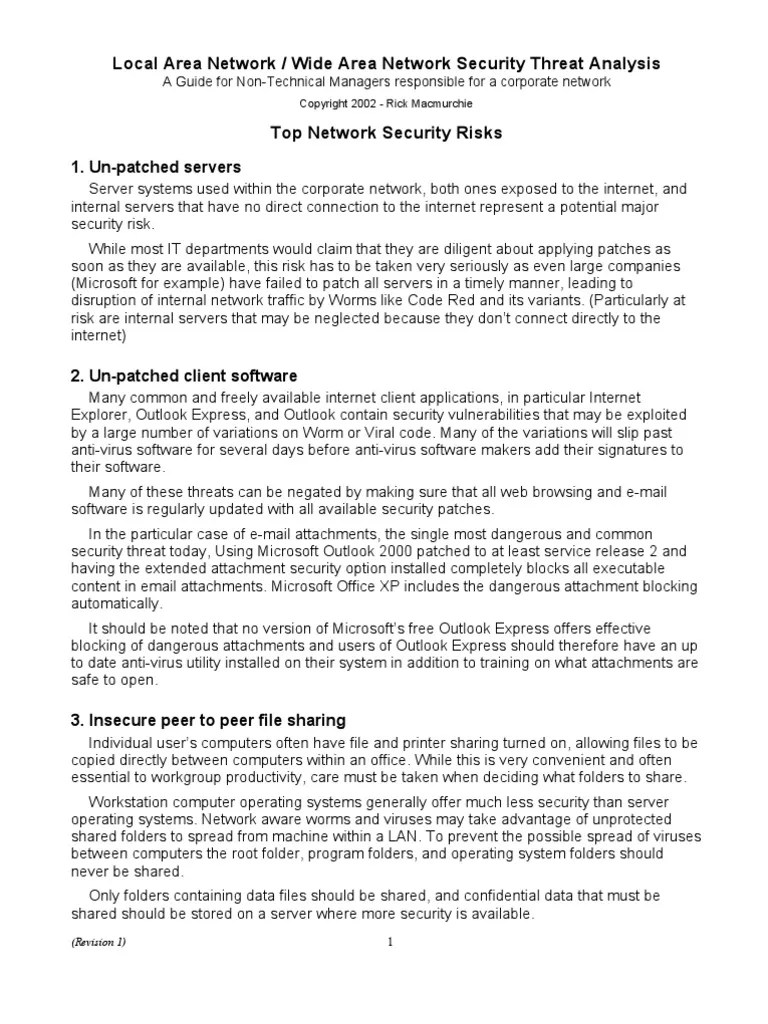 Local Area Network / Wide Area Network Security Threat Analysis
A Guide for Non-Technical Managers responsible for a corporate network
Copyright 2002 - Rick Macmurchie

Top Network Security Risks

1. Un-patched servers

Server systems used within the corporate network, both ones exposed to the internet, and internal servers that have no direct connection to the internet represent a potential major security risk.

While most IT departments would claim that they are diligent about applying patches as soon as they are available, this risk has to be taken very seriously as even large companies (Microsoft for example) have failed to patch all servers in a timely manner, leading to disruption of internal network traffic by Worms like Code Red and its variants. (Particularly at risk are internal servers that may be neglected because they don't connect directly to the internet)

2. Un-patched client software

Many common and freely available internet client applications, in particular Internet Explorer, Outlook Express, and Outlook contain security vulnerabilities that may be exploited by a large number of variations on Worm or Viral code. Many of the variations will slip past anti-virus software for several days before anti-virus software makers add their signatures to their software.

Many of these threats can be negated by making sure that all web browsing and e-mail software is regularly updated with all available security patches.

In the particular case of e-mail attachments, the single most dangerous and common security threat today, Using Microsoft Outlook 2000 patched to at least service release 2 and having the extended attachment security option installed completely blocks all executable content in email attachments. Microsoft Office XP includes the dangerous attachment blocking automatically.

It should be noted that no version of Microsoft's free Outlook Express offers effective blocking of dangerous attachments and users of Outlook Express should therefore have an up to date anti-virus utility installed on their system in addition to training on what attachments are safe to open.

3. Insecure peer to peer file sharing

Individual user's computers often have file and printer sharing turned on, allowing files to be copied directly between computers within an office. While this is very convenient and often essential to workgroup productivity, care must be taken when deciding what folders to share.

Workstation computer operating systems generally offer much less security than server operating systems. Network aware worms and viruses may take advantage of unprotected shared folders to spread from machine within a LAN. To prevent the possible spread of viruses between computers the root folder, program folders, and operating system folders should never be shared.

Only folders containing data files should be shared, and confidential data that must be shared should be stored on a server where more security is available.

(Revision 1)
1